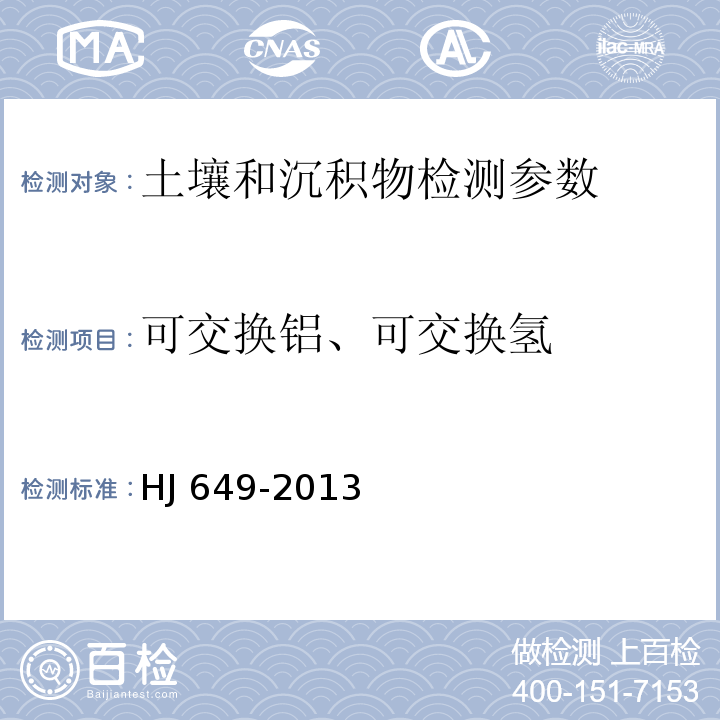 MA CNAS AL ilac-MRA

检测对象：土壤和沉积物检测参数

检测项目：可交换铝、可交换氢

检测标准：HJ 649-2013

百检
Baijiantest.com

做检测 上百检
400-151-7153